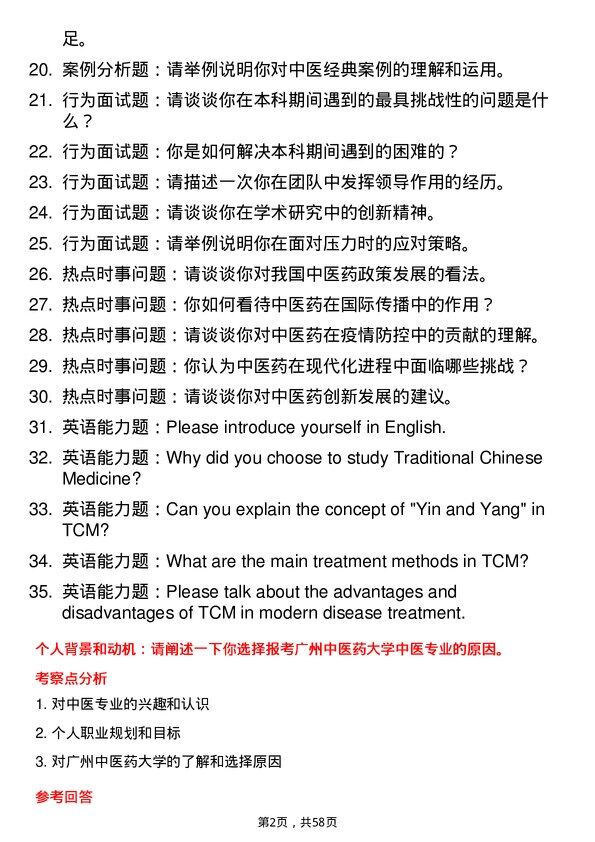 足。

20. 案例分析题：请举例说明你对中医经典案例的理解和运用。

21. 行为面试题：请谈谈你在本科期间遇到的最具挑战性的问题是什么？

22. 行为面试题：你是如何解决本科期间遇到的困难的？

23. 行为面试题：请描述一次你在团队中发挥领导作用的经历。

24. 行为面试题：请谈谈你在学术研究中的创新精神。

25. 行为面试题：请举例说明你在面对压力时的应对策略。

26. 热点时事问题：请谈谈你对我国中医药政策发展的看法。

27. 热点时事问题：你如何看待中医药在国际传播中的作用？

28. 热点时事问题：请谈谈你对中医药在疫情防控中的贡献的理解。

29. 热点时事问题：你认为中医药在现代化进程中面临哪些挑战？

30. 热点时事问题：请谈谈你对中医药创新发展的建议。

31. 英语能力题：Please introduce yourself in English.

32. 英语能力题：Why did you choose to study Traditional Chinese Medicine?

33. 英语能力题：Can you explain the concept of "Yin and Yang" in TCM?

34. 英语能力题：What are the main treatment methods in TCM?

35. 英语能力题：Please talk about the advantages and disadvantages of TCM in modern disease treatment.

个人背景和动机：请阐述一下你选择报考广州中医药大学中医专业的原因。

考察点分析

1. 对中医专业的兴趣和认识

2. 个人职业规划和目标

3. 对广州中医药大学的了解和选择原因

参考回答

第2页，共58页